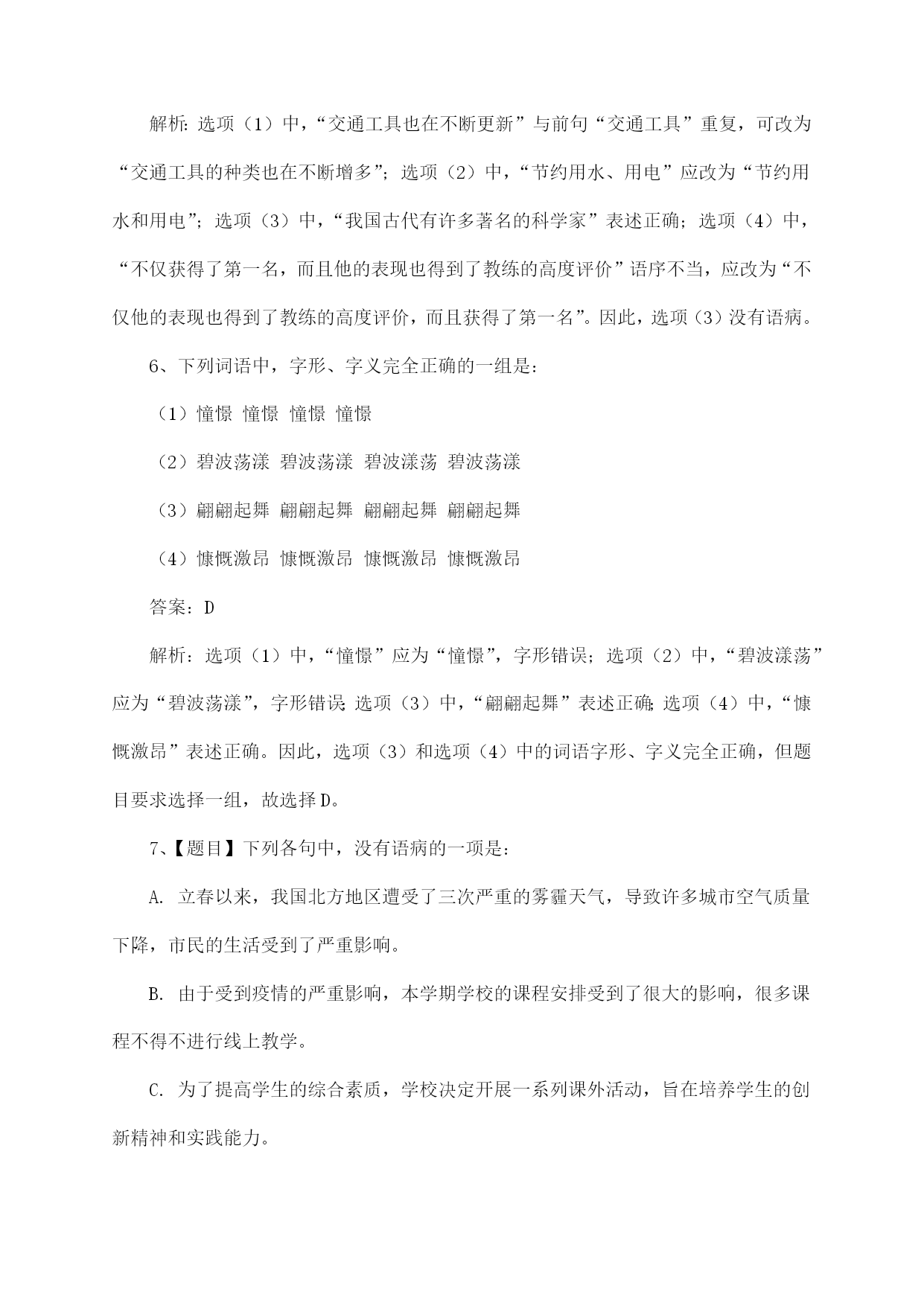 解析：选项（1）中，“交通工具也在不断更新”与前句“交通工具”重复，可改为“交通工具的种类也在不断增多”；选项（2）中，“节约用水、用电”应改为“节约用水和用电”；选项（3）中，“我国古代有许多著名的科学家”表述正确；选项（4）中，“不仅获得了第一名，而且他的表现也得到了教练的高度评价”语序不当，应改为“不仅他的表现也得到了教练的高度评价，而且获得了第一名”。因此，选项（3）没有语病。

6、下列词语中，字形、字义完全正确的一组是：

（1）憧憬 憧憬 憧憬 憧憬

（2）碧波荡漾 碧波荡漾 碧波漾荡 碧波荡漾

（3）翩翩起舞 翩翩起舞 翩翩起舞 翩翩起舞

（4）慷慨激昂 慷慨激昂 慷慨激昂 慷慨激昂

答案：D

解析：选项（1）中，“憧憬”应为“憧憬”，字形错误；选项（2）中，“碧波漾荡”应为“碧波荡漾”，字形错误；选项（3）中，“翩翩起舞”表述正确；选项（4）中，“慷慨激昂”表述正确。因此，选项（3）和选项（4）中的词语字形、字义完全正确，但题目要求选择一组，故选择D。

7、【题目】下列各句中，没有语病的一项是：

A. 立春以来，我国北方地区遭受了三次严重的雾霾天气，导致许多城市空气质量下降，市民的生活受到了严重影响。

B. 由于受到疫情的严重影响，本学期学校的课程安排受到了很大的影响，很多课程不得不进行线上教学。

C. 为了提高学生的综合素质，学校决定开展一系列课外活动，旨在培养学生的创新精神和实践能力。